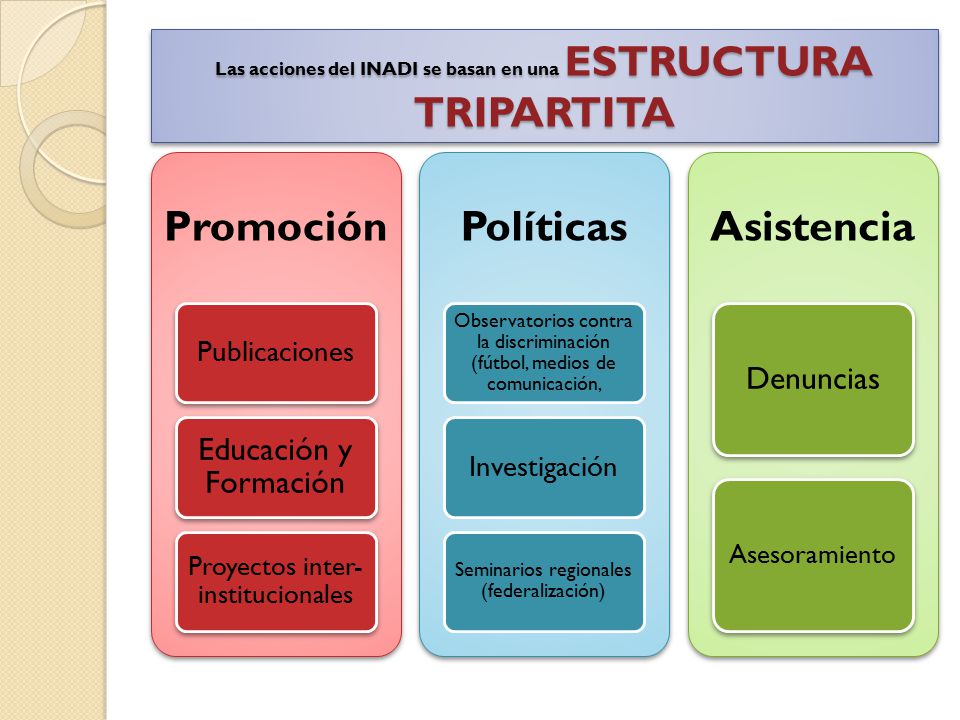 Las acciones del INADI se basan en una ESTRUCTURA TRIPARTITA

Promoción

Publicaciones

Educación y Formación

Proyectos inter-institucionales

Políticas

Observatorios contra la discriminación (fútbol, medios de comunicación,

Investigación

Seminarios regionales (federalización)

Asistencia

Denuncias

Asesoramiento